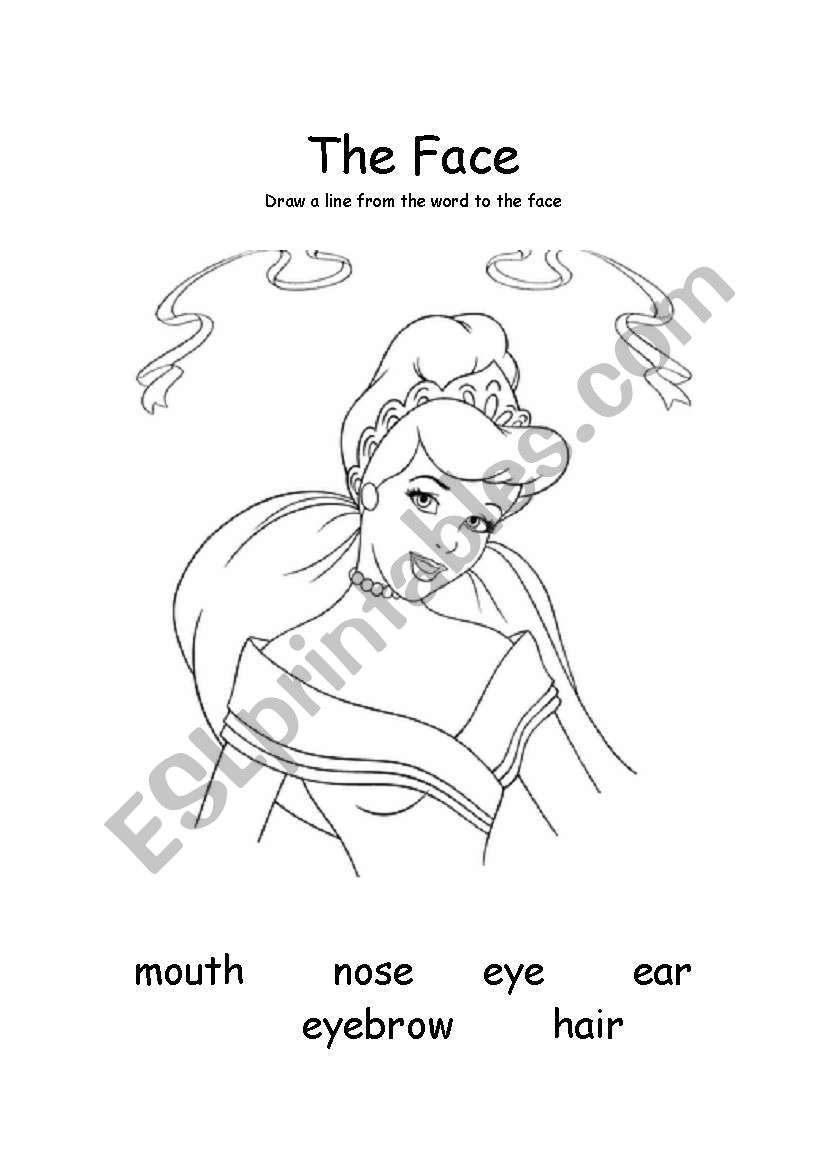 The Face

Draw a line from the word to the face

ESLprintables.com

mouth nose eye ear
eyebrow hair